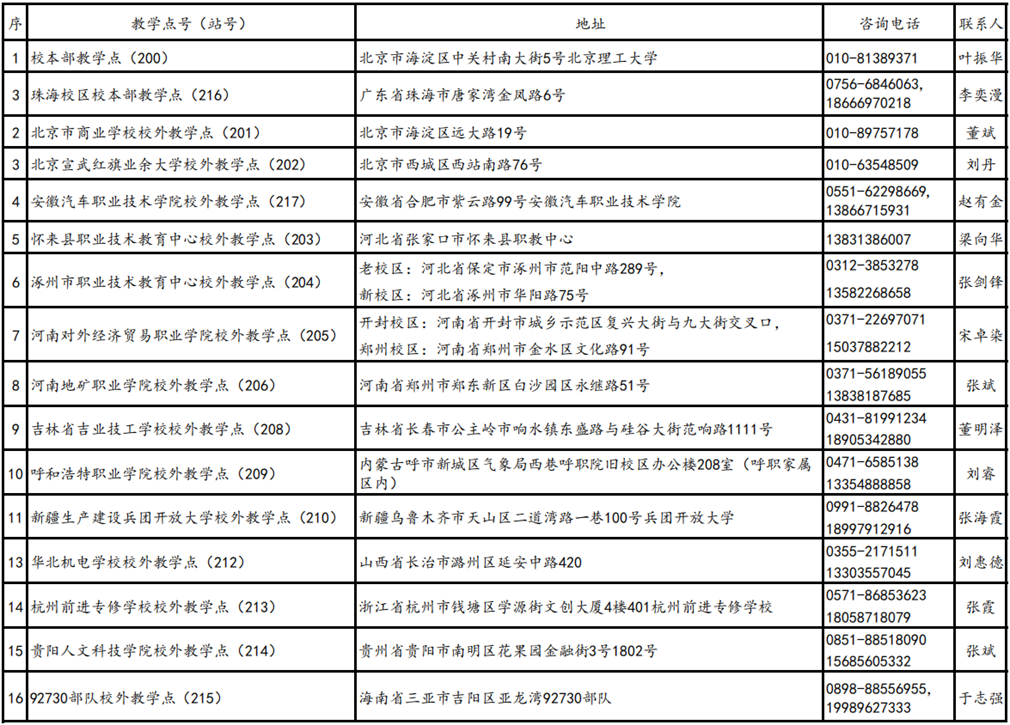 | 序 | 教学点号（站号） | 地址 | 咨询电话 | 联系人 |
|---|---|---|---|---|
| 1 | 校本部教学点（200） | 北京市海淀区中关村南大街5号北京理工大学 | 010-81389371 | 叶振华 |
| 3 | 珠海校区校本部教学点（216） | 广东省珠海市唐家湾金凤路6号 | 0756-6846063, 18666970218 | 李奕漫 |
| 2 | 北京市商业学校校外教学点（201） | 北京市海淀区远大路19号 | 010-89757178 | 董斌 |
| 3 | 北京宣武红旗业余大学校外教学点（202） | 北京市西城区西站南路76号 | 010-63548509 | 刘丹 |
| 4 | 安徽汽车职业技术学院校外教学点（217） | 安徽省合肥市紫云路99号安徽汽车职业技术学院 | 0551-62298669, 13866715931 | 赵有金 |
| 5 | 怀来县职业技术教育中心校外教学点（203） | 河北省张家口市怀来县职教中心 | 13831386007 | 梁向华 |
| 6 | 涿州市职业技术教育中心校外教学点（204） | 老校区：河北省保定市涿州市范阳中路289号，新校区：河北省涿州市华阳路75号 | 0312-3853278 13582268658 | 张剑锋 |
| 7 | 河南对外经济贸易职业学院校外教学点（205） | 开封校区：河南省开封市城乡示范区复兴大街与九大街交叉口，郑州校区：河南省郑州市金水区文化路91号 | 0371-22697071 15037882212 | 宋卓染 |
| 8 | 河南地矿职业学院校外教学点（206） | 河南省郑州市郑东新区白沙园区永继路51号 | 0371-56189055 13838187685 | 张斌 |
| 9 | 吉林省吉业技工学校校外教学点（208） | 吉林省长春市公主岭市响水镇东盛路与硅谷大街范响路1111号 | 0431-81991234 18905342880 | 董明泽 |
| 10 | 呼和浩特职业学院校外教学点（209） | 内蒙古呼市新城区气象局西巷呼职院旧校区办公楼208室（呼职家属区内） | 0471-6585138 13354888858 | 刘睿 |
| 11 | 新疆生产建设兵团开放大学校外教学点（210） | 新疆乌鲁木齐市天山区二道湾路一巷100号兵团开放大学 | 0991-8826478 18997912916 | 张海霞 |
| 13 | 华北机电学校校外教学点（212） | 山西省长治市潞州区延安中路420 | 0355-2171511 13303557045 | 刘惠德 |
| 14 | 杭州前进专修学校校外教学点（213） | 浙江省杭州市钱塘区学源街文创大厦4楼401杭州前进专修学校 | 0571-86853623 18058718079 | 张霞 |
| 15 | 贵阳人文科技学院校外教学点（214） | 贵州省贵阳市南明区花果园金融街3号1802号 | 0851-88518090 15685605332 | 张斌 |
| 16 | 92730部队校外教学点（215） | 海南省三亚市吉阳区亚龙湾92730部队 | 0898-88556955, 19989627333 | 于志强 |